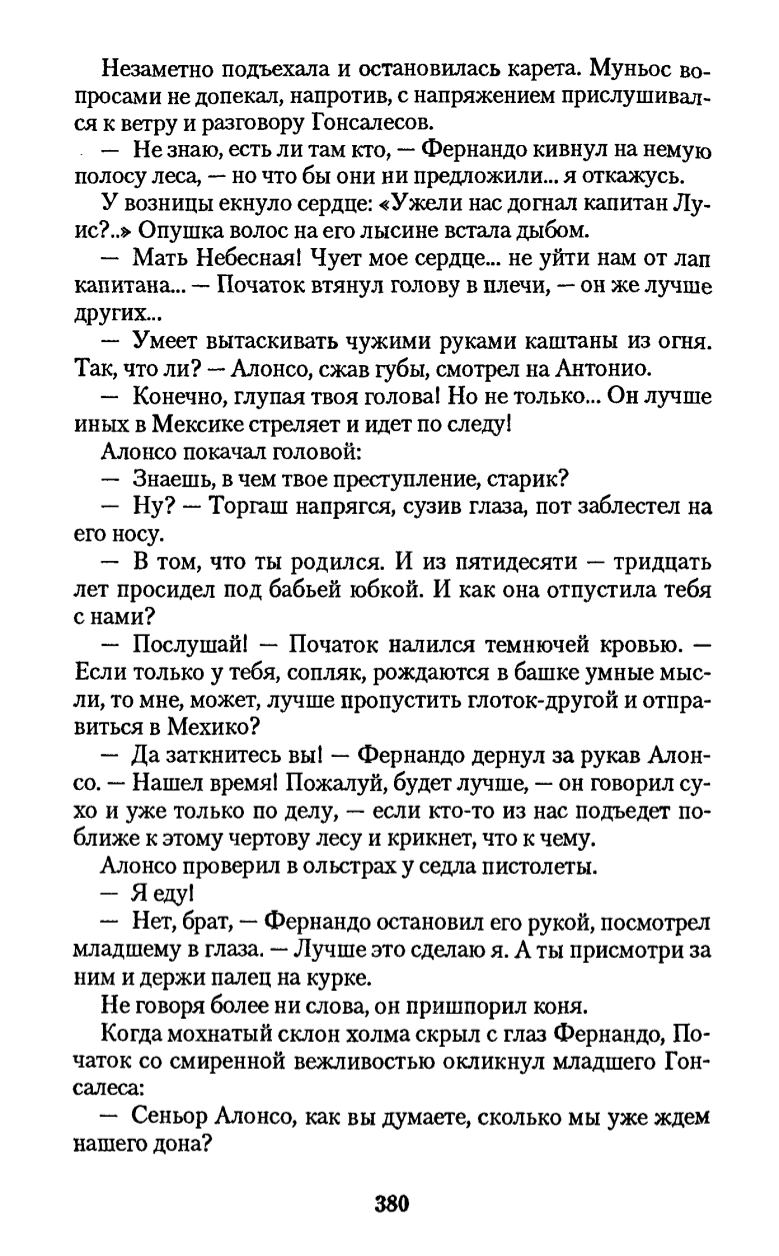 Незаметно подъехала и остановилась карета. Муньос вопросами не допекал, напротив, с напряжением прислушивался к ветру и разговору Гонсалесов.

— Не знаю, есть ли там кто, — Фернандо кивнул на немую полосу леса, — но что бы они ни предложили... я откажусь.

У возницы екнуло сердце: «Ужели нас догнал капитан Луис?..» Опушка волос на его лысине встала дыбом.

— Мать Небесная! Чует мое сердце... не уйти нам от лап капитана... — Початок втянул голову в плечи, — он же лучше других...

— Умеет вытаскивать чужими руками каштаны из огня. Так, что ли? — Алонсо, сжав губы, смотрел на Антонио.

— Конечно, глупая твоя голова! Но не только... Он лучше иных в Мексике стреляет и идет по следу!

Алонсо покачал головой:

— Знаешь, в чем твое преступление, старик?

— Ну? — Торгаш напрягся, сузив глаза, пот заблестел на его носу.

— В том, что ты родился. И из пятидесяти — тридцать лет просидел под бабьей юбкой. И как она отпустила тебя с нами?

— Послушай! — Початок налился темнючей кровью. — Если только у тебя, сопляк, рождаются в башке умные мысли, то мне, может, лучше пропустить глоток-другой и отправиться в Мехико?

— Да заткнитесь вы! — Фернандо дернул за рукав Алонсо. — Нашел время! Пожалуй, будет лучше, — он говорил сухо и уже только по делу, — если кто-то из нас подъедет поближе к этому чертову лесу и крикнет, что к чему.

Алонсо проверил в ольстрах у седла пистолеты.

— Я еду!

— Нет, брат, — Фернандо остановил его рукой, посмотрел младшему в глаза. — Лучше это сделаю я. А ты присмотри за ним и держи палец на курке.

Не говоря более ни слова, он пришпорил коня.

Когда мохнатый склон холма скрыл с глаз Фернандо, Початок со смиренной вежливостью окликнул младшего Гонсалеса:

— Сеньор Алонсо, как вы думаете, сколько мы уже ждем нашего дона?

380